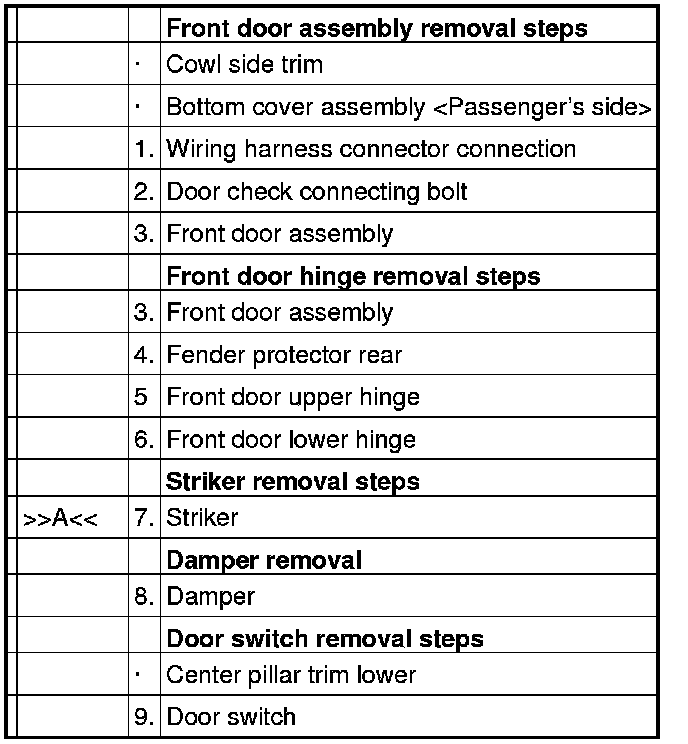 | | | |
|---|---|---|
| | | **Front door assembly removal steps** |
| | · | Cowl side trim |
| | · | Bottom cover assembly <Passenger's side> |
| | 1. | Wiring harness connector connection |
| | 2. | Door check connecting bolt |
| | 3. | Front door assembly |
| | | **Front door hinge removal steps** |
| | 3. | Front door assembly |
| | 4. | Fender protector rear |
| | 5 | Front door upper hinge |
| | 6. | Front door lower hinge |
| | | **Striker removal steps** |
| >>A<< | 7. | Striker |
| | | **Damper removal** |
| | 8. | Damper |
| | | **Door switch removal steps** |
| | · | Center pillar trim lower |
| | 9. | Door switch |